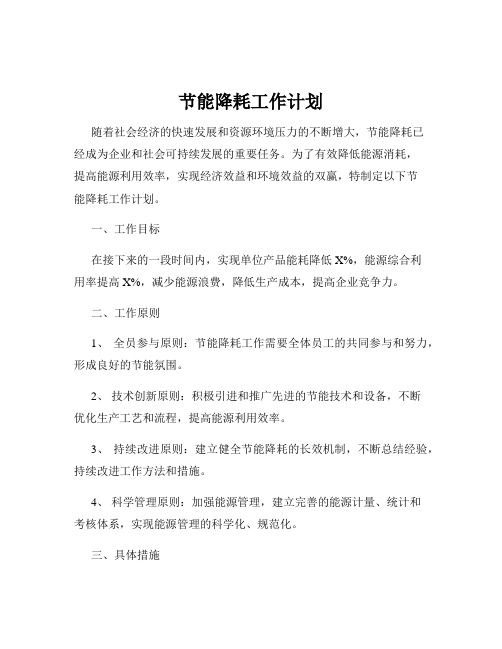 节能降耗工作计划

随着社会经济的快速发展和资源环境压力的不断增大，节能降耗已经成为企业和社会可持续发展的重要任务。为了有效降低能源消耗，提高能源利用效率，实现经济效益和环境效益的双赢，特制定以下节能降耗工作计划。

一、工作目标

在接下来的一段时间内，实现单位产品能耗降低 X%，能源综合利用率提高 X%，减少能源浪费，降低生产成本，提高企业竞争力。

二、工作原则

1、 全员参与原则：节能降耗工作需要全体员工的共同参与和努力，形成良好的节能氛围。

2、 技术创新原则：积极引进和推广先进的节能技术和设备，不断优化生产工艺和流程，提高能源利用效率。

3、 持续改进原则：建立健全节能降耗的长效机制，不断总结经验，持续改进工作方法和措施。

4、 科学管理原则：加强能源管理，建立完善的能源计量、统计和考核体系，实现能源管理的科学化、规范化。

三、具体措施